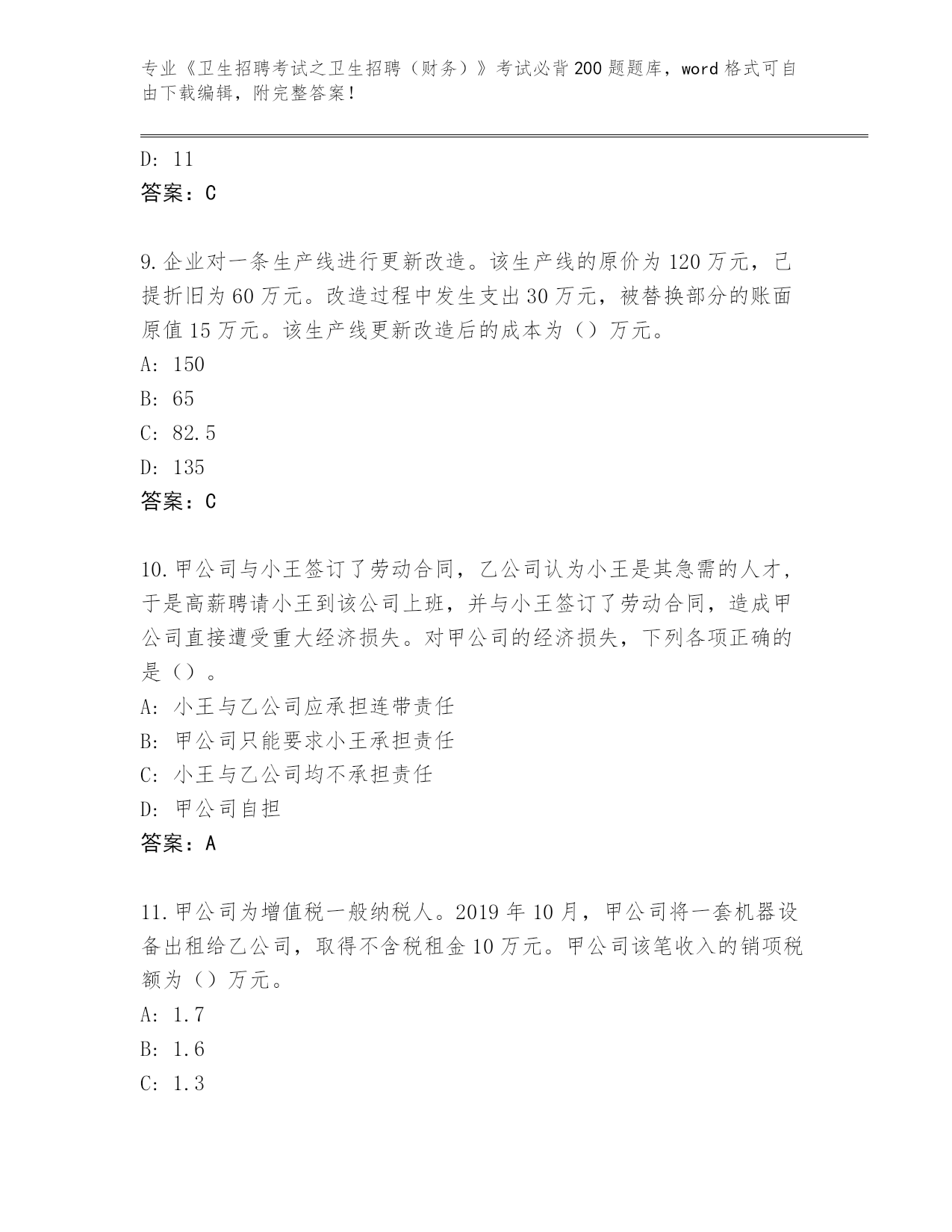 专业《卫生招聘考试之卫生招聘（财务）》考试必背200题题库，word格式可自由下载编辑，附完整答案！

D: 11
答案：C

9.企业对一条生产线进行更新改造。该生产线的原价为120万元，已提折旧为60万元。改造过程中发生支出30万元，被替换部分的账面原值15万元。该生产线更新改造后的成本为（）万元。
A: 150
B: 65
C: 82.5
D: 135
答案：C

10.甲公司与小王签订了劳动合同，乙公司认为小王是其急需的人才，于是高薪聘请小王到该公司上班，并与小王签订了劳动合同，造成甲公司直接遭受重大经济损失。对甲公司的经济损失，下列各项正确的是（）。
A: 小王与乙公司应承担连带责任
B: 甲公司只能要求小王承担责任
C: 小王与乙公司均不承担责任
D: 甲公司自担
答案：A

11.甲公司为增值税一般纳税人。2019年10月，甲公司将一套机器设备出租给乙公司，取得不含税租金10万元。甲公司该笔收入的销项税额为（）万元。
A: 1.7
B: 1.6
C: 1.3